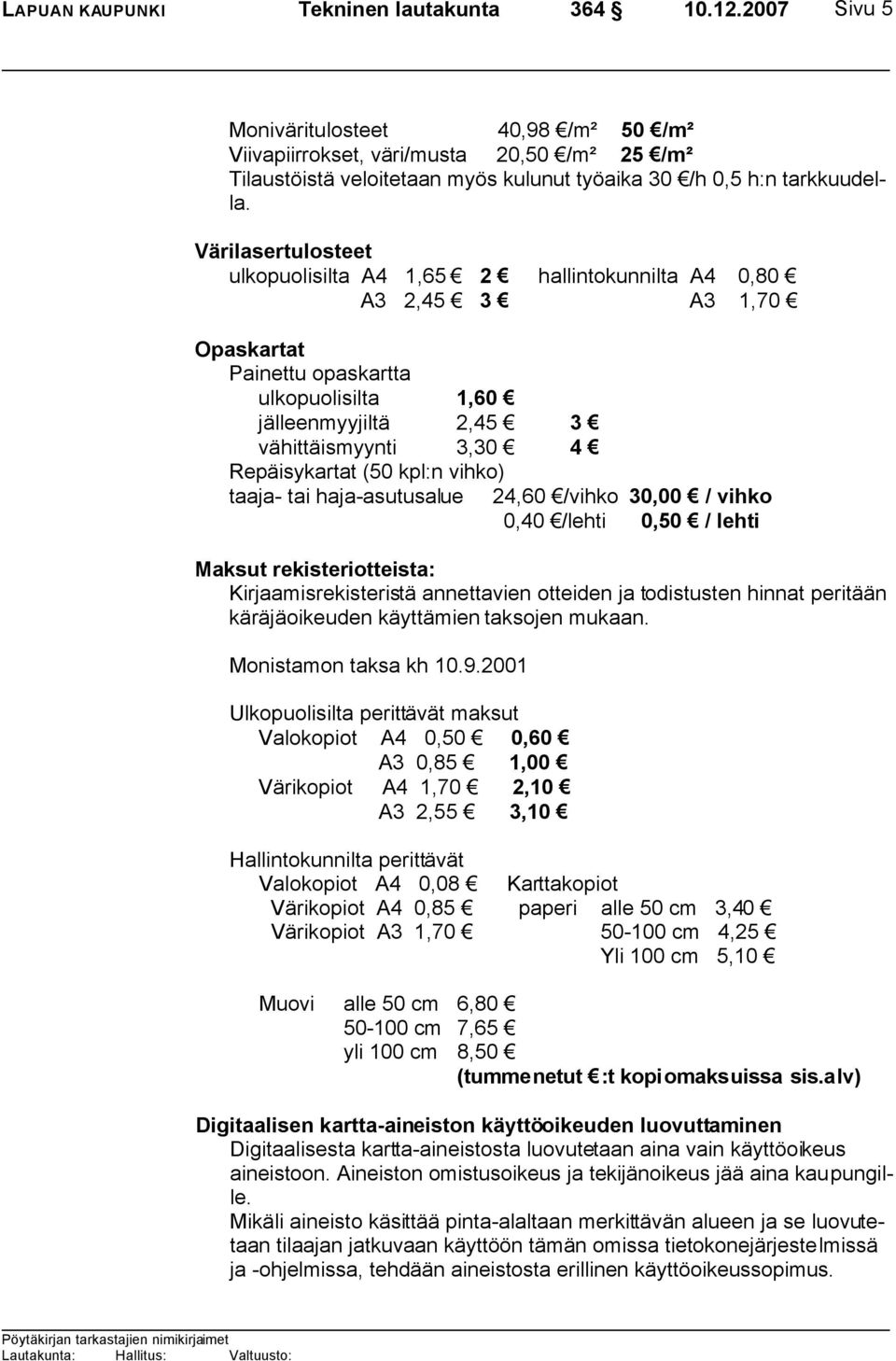 LAPUAN KAUPUNKI Tekninen lautakunta 364 § 10.12.2007 Sivu 5

Moniväritulosteet 40,98 €/m² 50 €/m²
Viivapiirrokset, väri/musta 20,50 €/m² 25 €/m²
Tilaustöistä veloitetaan myös kulunut työaika 30 €/h 0,5 h:n tarkkuudella.

Värilasertulosteet
ulkopuolisilta A4 1,65 € 2 € hallintokunnilta A4 0,80 €
A3 2,45 € 3 € A3 1,70 €

Opaskartat
Painettu opaskartta
ulkopuolisilta 1,60 €
jälleenmyyjiltä 2,45 € 3 €
vähittäismyynti 3,30 € 4 €
Repäisykartat (50 kpl:n vihko)
taaja- tai haja-asutusalue 24,60 €/vihko 30,00 € / vihko
0,40 €/lehti 0,50 € / lehti

Maksut rekisteriotteista:
Kirjaamisrekisteristä annettavien otteiden ja todistusten hinnat peritään käräjäoikeuden käyttämien taksojen mukaan.

Monistamon taksa kh 10.9.2001

Ulkopuolisilta perittävät maksut
Valokopiot A4 0,50 € 0,60 €
A3 0,85 € 1,00 €
Värikopiot A4 1,70 € 2,10 €
A3 2,55 € 3,10 €

Hallintokunnilta perittävät
Valokopiot A4 0,08 € Karttakopiot
Värikopiot A4 0,85 € paperi alle 50 cm 3,40 €
Värikopiot A3 1,70 € 50-100 cm 4,25 €
Yli 100 cm 5,10 €

Muovi alle 50 cm 6,80 €
50-100 cm 7,65 €
yli 100 cm 8,50 €
(tummenetut €:t kopiomaksuissa sis.alv)

Digitaalisen kartta-aineiston käyttöoikeuden luovuttaminen
Digitaalisesta kartta-aineistosta luovutetaan aina vain käyttöoikeus aineistoon. Aineiston omistusoikeus ja tekijänoikeus jää aina kaupungille.
Mikäli aineisto käsittää pinta-alaltaan merkittävän alueen ja se luovutetaan tilaajan jatkuvaan käyttöön tämän omissa tietokonejärjestelmissä ja -ohjelmissa, tehdään aineistosta erillinen käyttöoikeussopimus.

Pöytäkirjan tarkastajien nimikirjaimet
Lautakunta: Hallitus: Valtuusto: